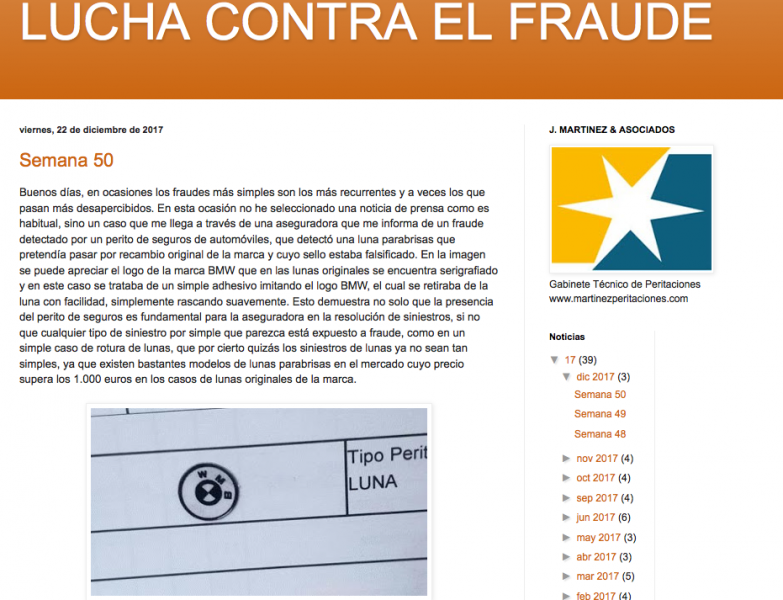 LUCHA CONTRA EL FRAUDE

viernes, 22 de diciembre de 2017

Semana 50

Buenos días, en ocasiones los fraudes más simples son los más recurrentes y a veces los que pasan más desapercibidos. En esta ocasión no he seleccionado una noticia de prensa como es habitual, sino un caso que me llega a través de una aseguradora que me informa de un fraude detectado por un perito de seguros de automóviles, que detectó una luna parabrisas que pretendía pasar por recambio original de la marca y cuyo sello estaba falsificado. En la imagen se puede apreciar el logo de la marca BMW que en las lunas originales se encuentra serigrafiado y en este caso se trataba de un simple adhesivo imitando el logo BMW, el cual se retiraba de la luna con facilidad, simplemente rascando suavemente. Esto demuestra no solo que la presencia del perito de seguros es fundamental para la aseguradora en la resolución de siniestros, si no que cualquier tipo de siniestro por simple que parezca está expuesto a fraude, como en un simple caso de rotura de lunas, que por cierto quizás los siniestros de lunas ya no sean tan simples, ya que existen bastantes modelos de lunas parabrisas en el mercado cuyo precio supera los 1.000 euros en los casos de lunas originales de la marca.

BMW

Tipo Perit
LUNA

J. MARTINEZ & ASOCIADOS

Gabinete Técnico de Peritaciones
www.martinezperitaciones.com

Noticias

▼ 17 (39)
▼ dic 2017 (3)
Semana 50
Semana 49
Semana 48
► nov 2017 (4)
► oct 2017 (4)
► sep 2017 (4)
► jun 2017 (6)
► may 2017 (3)
► abr 2017 (3)
► mar 2017 (5)
► feb 2017 (4)